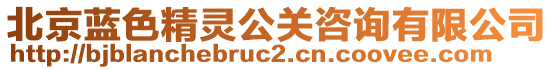 北京蓝色精灵公关咨询有限公司
http://bjblanchebruc2.cn.coovee.com